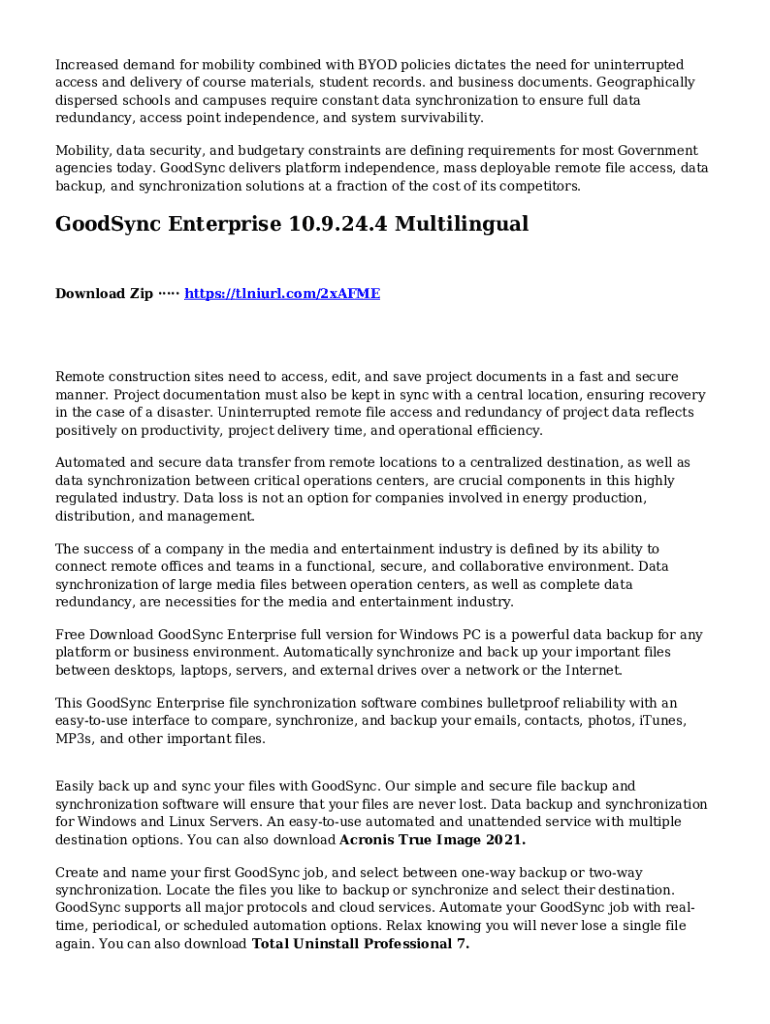 Increased demand for mobility combined with BYOD policies dictates the need for uninterrupted access and delivery of course materials, student records. and business documents. Geographically dispersed schools and campuses require constant data synchronization to ensure full data redundancy, access point independence, and system survivability.

Mobility, data security, and budgetary constraints are defining requirements for most Government agencies today. GoodSync delivers platform independence, mass deployable remote file access, data backup, and synchronization solutions at a fraction of the cost of its competitors.

GoodSync Enterprise 10.9.24.4 Multilingual

Download Zip ····· https://tlniurl.com/2xAFME

Remote construction sites need to access, edit, and save project documents in a fast and secure manner. Project documentation must also be kept in sync with a central location, ensuring recovery in the case of a disaster. Uninterrupted remote file access and redundancy of project data reflects positively on productivity, project delivery time, and operational efficiency.

Automated and secure data transfer from remote locations to a centralized destination, as well as data synchronization between critical operations centers, are crucial components in this highly regulated industry. Data loss is not an option for companies involved in energy production, distribution, and management.

The success of a company in the media and entertainment industry is defined by its ability to connect remote offices and teams in a functional, secure, and collaborative environment. Data synchronization of large media files between operation centers, as well as complete data redundancy, are necessities for the media and entertainment industry.

Free Download GoodSync Enterprise full version for Windows PC is a powerful data backup for any platform or business environment. Automatically synchronize and back up your important files between desktops, laptops, servers, and external drives over a network or the Internet.

This GoodSync Enterprise file synchronization software combines bulletproof reliability with an easy-to-use interface to compare, synchronize, and backup your emails, contacts, photos, iTunes, MP3s, and other important files.

Easily back up and sync your files with GoodSync. Our simple and secure file backup and synchronization software will ensure that your files are never lost. Data backup and synchronization for Windows and Linux Servers. An easy-to-use automated and unattended service with multiple destination options. You can also download Acronis True Image 2021.

Create and name your first GoodSync job, and select between one-way backup or two-way synchronization. Locate the files you like to backup or synchronize and select their destination. GoodSync supports all major protocols and cloud services. Automate your GoodSync job with real-time, periodical, or scheduled automation options. Relax knowing you will never lose a single file again. You can also download Total Uninstall Professional 7.